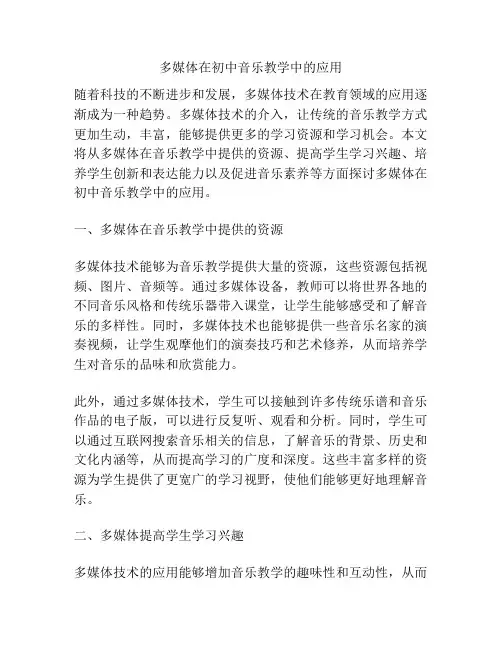 多媒体在初中音乐教学中的应用

随着科技的不断进步和发展，多媒体技术在教育领域的应用逐渐成为一种趋势。多媒体技术的介入，让传统的音乐教学方式更加生动，丰富，能够提供更多的学习资源和学习机会。本文将从多媒体在音乐教学中提供的资源、提高学生学习兴趣、培养学生创新和表达能力以及促进音乐素养等方面探讨多媒体在初中音乐教学中的应用。

一、多媒体在音乐教学中提供的资源

多媒体技术能够为音乐教学提供大量的资源，这些资源包括视频、图片、音频等。通过多媒体设备，教师可以将世界各地的不同音乐风格和传统乐器带入课堂，让学生能够感受和了解音乐的多样性。同时，多媒体技术也能够提供一些音乐名家的演奏视频，让学生观摩他们的演奏技巧和艺术修养，从而培养学生对音乐的品味和欣赏能力。

此外，通过多媒体技术，学生可以接触到许多传统乐谱和音乐作品的电子版，可以进行反复听、观看和分析。同时，学生可以通过互联网搜索音乐相关的信息，了解音乐的背景、历史和文化内涵等，从而提高学习的广度和深度。这些丰富多样的资源为学生提供了更宽广的学习视野，使他们能够更好地理解音乐。

二、多媒体提高学生学习兴趣

多媒体技术的应用能够增加音乐教学的趣味性和互动性，从而